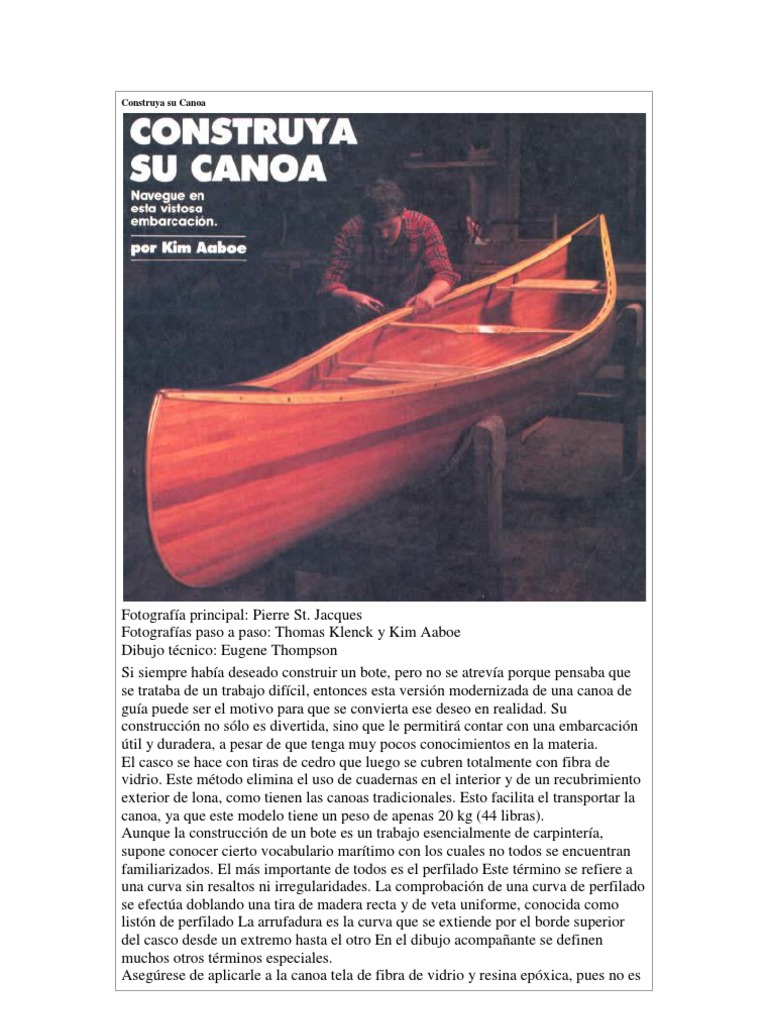 Construya su Canoa

CONSTRUYA SU CANOA

Navegue en esta vistosa embarcación.

por Kim Aaboe

Fotografía principal: Pierre St. Jacques
Fotografías paso a paso: Thomas Klenck y Kim Aaboe
Dibujo técnico: Eugene Thompson

Si siempre había deseado construir un bote, pero no se atrevía porque pensaba que se trataba de un trabajo difícil, entonces esta versión modernizada de una canoa de guía puede ser el motivo para que se convierta ese deseo en realidad. Su construcción no sólo es divertida, sino que le permitirá contar con una embarcación útil y duradera, a pesar de que tenga muy pocos conocimientos en la materia.
El casco se hace con tiras de cedro que luego se cubren totalmente con fibra de vidrio. Este método elimina el uso de cuadernas en el interior y de un recubrimiento exterior de lona, como tienen las canoas tradicionales. Esto facilita el transportar la canoa, ya que este modelo tiene un peso de apenas 20 kg (44 libras).
Aunque la construcción de un bote es un trabajo esencialmente de carpintería, supone conocer cierto vocabulario marítimo con los cuales no todos se encuentran familiarizados. El más importante de todos es el perfilado Este término se refiere a una curva sin resaltos ni irregularidades. La comprobación de una curva de perfilado se efectúa doblando una tira de madera recta y de veta uniforme, conocida como listón de perfilado La arrufadura es la curva que se extiende por el borde superior del casco desde un extremo hasta el otro En el dibujo acompañante se definen muchos otros términos especiales.
Asegúrese de aplicarle a la canoa tela de fibra de vidrio y resina epóxica, pues no es